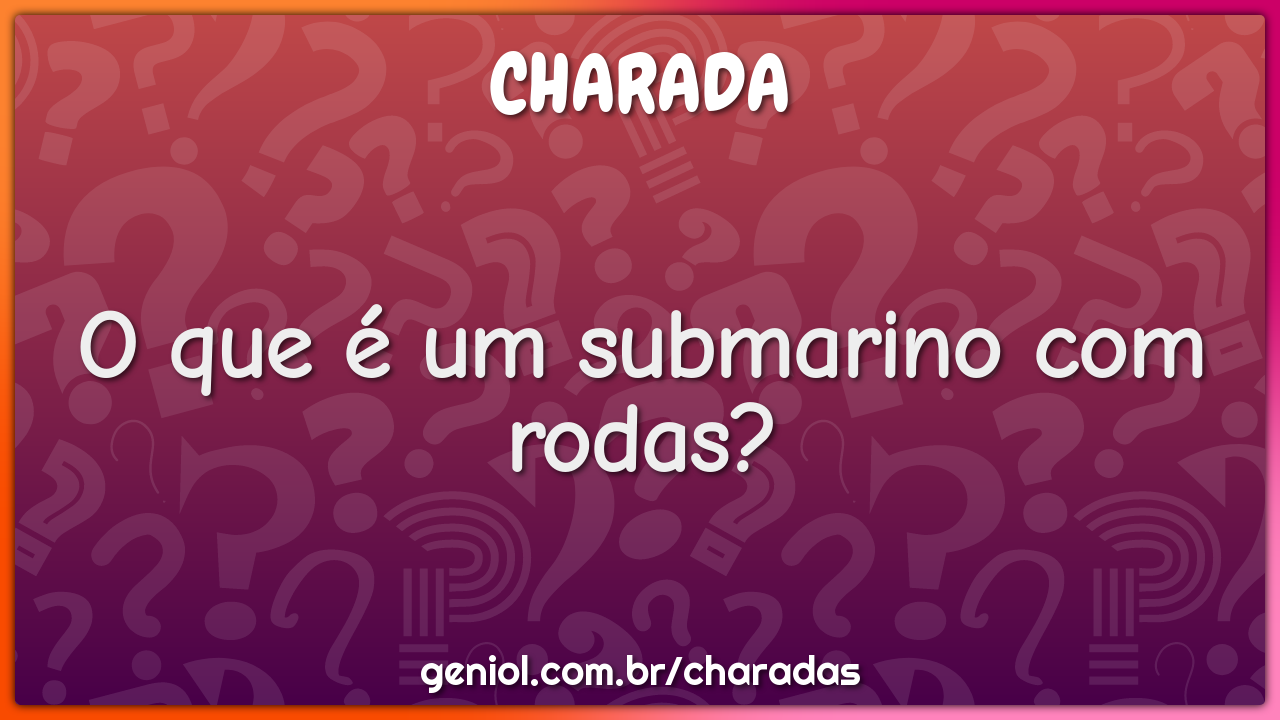 CHARADA

O que é um submarino com rodas?

geniol.com.br/charadas